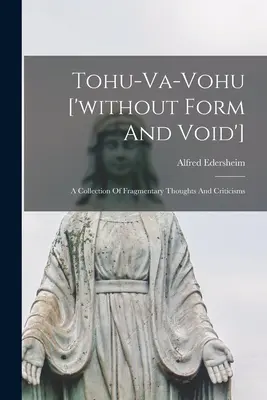 Tohu-Va-Vohu ['without Form And Void']

Alfred Edersheim

A Collection Of Fragmentary Thoughts And Criticisms